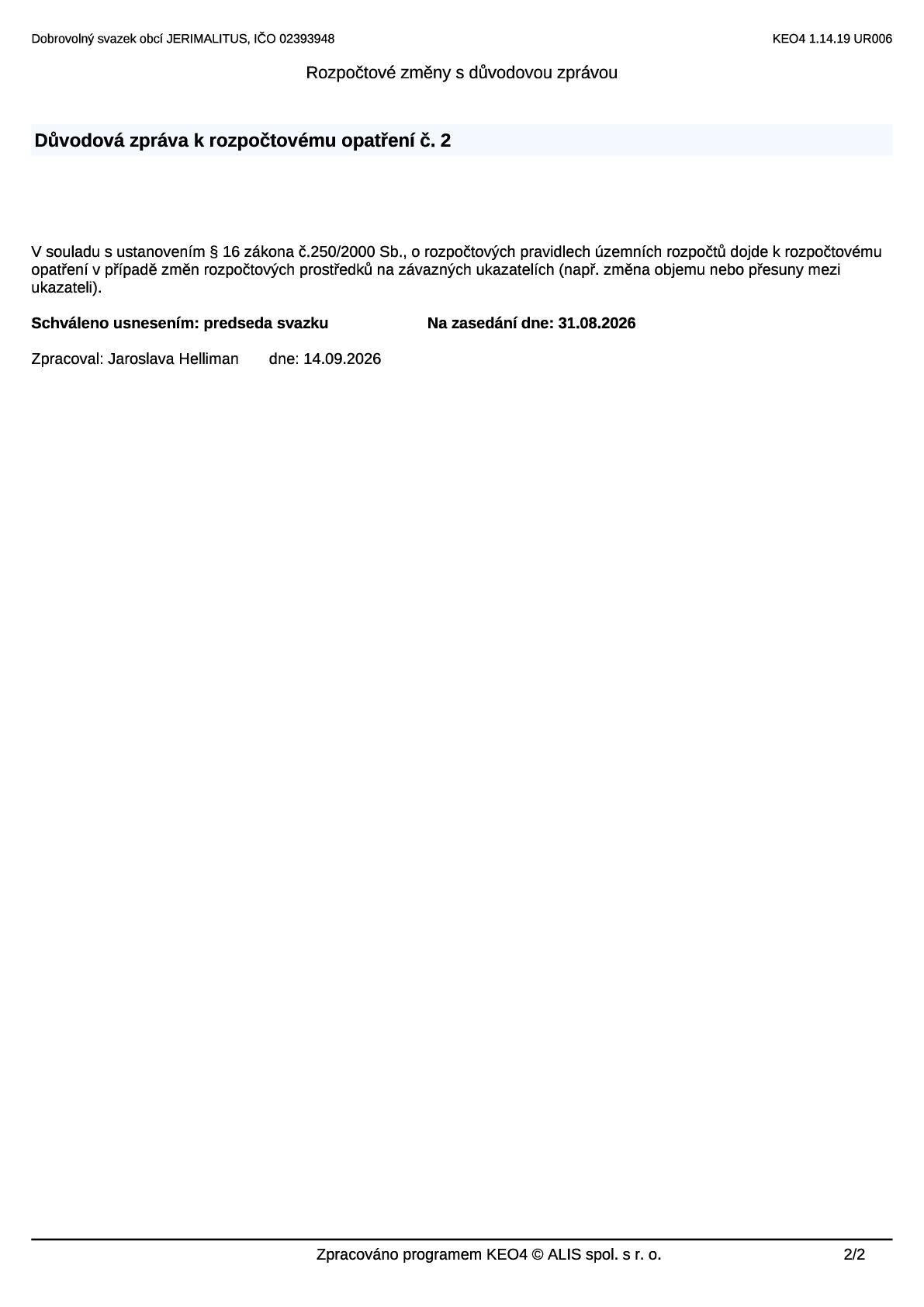 Dobrovolný svazek obcí JERIMALITUS, IČO 02393948

KEO4 1.14.19 UR006

Rozpočtové změny s důvodovou zprávou

Důvodová zpráva k rozpočtovému opatření č. 2

V souladu s ustanovením § 16 zákona č.250/2000 Sb., o rozpočtových pravidlech územních rozpočtů dojde k rozpočtovému opatření v případě změn rozpočtových prostředků na závazných ukazatelích (např. změna objemu nebo přesuny mezi ukazateli).

Schváleno usnesením: predseda svazku

Na zasedání dne: 31.08.2026

Zpracoval: Jaroslava Helliman dne: 14.09.2026

Zpracováno programem KEO4 © ALIS spol. s r. o.

2/2